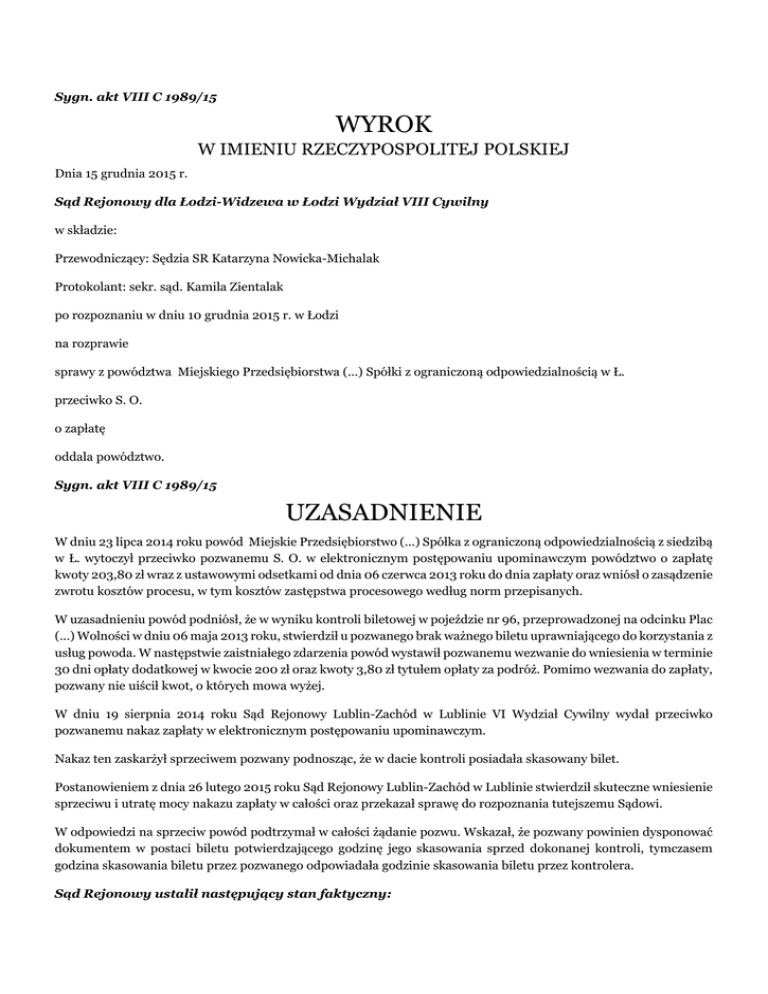 Sygn. akt VIII C 1989/15

WYROK

W IMIENIU RZECZYPOSPOLITEJ POLSKIEJ

Dnia 15 grudnia 2015 r.

Sąd Rejonowy dla Łodzi-Widzewa w Łodzi Wydział VIII Cywilny

w składzie:

Przewodniczący: Sędzia SR Katarzyna Nowicka-Michalak

Protokolant: sekr. sąd. Kamila Zientalak

po rozpoznaniu w dniu 10 grudnia 2015 r. w Łodzi

na rozprawie

sprawy z powództwa Miejskiego Przedsiębiorstwa (...) Spółki z ograniczoną odpowiedzialnością w Ł.

przeciwko S. O.

o zapłatę

oddala powództwo.

Sygn. akt VIII C 1989/15

UZASADNIENIE

W dniu 23 lipca 2014 roku powód Miejskie Przedsiębiorstwo (...) Spółka z ograniczoną odpowiedzialnością z siedzibą w Ł. wytoczył przeciwko pozwanemu S. O. w elektronicznym postępowaniu upominawczym powództwo o zapłatę kwoty 203,80 zł wraz z ustawowymi odsetkami od dnia 06 czerwca 2013 roku do dnia zapłaty oraz wniósł o zasądzenie zwrotu kosztów procesu, w tym kosztów zastępstwa procesowego według norm przepisanych.

W uzasadnieniu powód podniósł, że w wyniku kontroli biletowej w pojeździe nr 96, przeprowadzonej na odcinku Plac (...) Wolności w dniu 06 maja 2013 roku, stwierdził u pozwanego brak ważnego biletu uprawniającego do korzystania z usług powoda. W następstwie zaistniałego zdarzenia powód wystawił pozwanemu wezwanie do wniesienia w terminie 30 dni opłaty dodatkowej w kwocie 200 zł oraz kwoty 3,80 zł tytułem opłaty za podróż. Pomimo wezwania do zapłaty, pozwany nie uiścił kwot, o których mowa wyżej.

W dniu 19 sierpnia 2014 roku Sąd Rejonowy Lublin-Zachód w Lublinie VI Wydział Cywilny wydał przeciwko pozwanemu nakaz zapłaty w elektronicznym postępowaniu upominawczym.

Nakaz ten zaskarżył sprzeciwem pozwany podnosząc, że w dacie kontroli posiadała skasowany bilet.

Postanowieniem z dnia 26 lutego 2015 roku Sąd Rejonowy Lublin-Zachód w Lublinie stwierdził skuteczne wniesienie sprzeciwu i utratę mocy nakazu zapłaty w całości oraz przekazał sprawę do rozpoznania tutejszemu Sądowi.

W odpowiedzi na sprzeciw powód podtrzymał w całości żądanie pozwu. Wskazał, że pozwany powinien dysponować dokumentem w postaci biletu potwierdzającego godzinę jego skasowania sprzed dokonanej kontroli, tymczasem godzina skasowania biletu przez pozwanego odpowiadała godzinie skasowania biletu przez kontrolera.

Sąd Rejonowy ustalił następujący stan faktyczny: